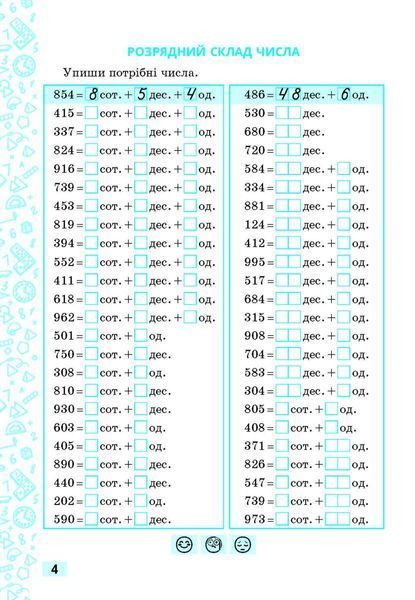 РОЗРЯДНИЙ СКЛАД ЧИСЛА

Упиши потрібні числа.

854 = 8 сот. + 5 дес. + 4 од.
415 = ☐ сот. + ☐ дес. + ☐ од.
337 = ☐ сот. + ☐ дес. + ☐ од.
824 = ☐ сот. + ☐ дес. + ☐ од.
916 = ☐ сот. + ☐ дес. + ☐ од.
739 = ☐ сот. + ☐ дес. + ☐ од.
453 = ☐ сот. + ☐ дес. + ☐ од.
819 = ☐ сот. + ☐ дес. + ☐ од.
394 = ☐ сот. + ☐ дес. + ☐ од.
552 = ☐ сот. + ☐ дес. + ☐ од.
411 = ☐ сот. + ☐ дес. + ☐ од.
618 = ☐ сот. + ☐ дес. + ☐ од.
962 = ☐ сот. + ☐ дес. + ☐ од.
501 = ☐ сот. + ☐ од.
750 = ☐ сот. + ☐ дес.
308 = ☐ сот. + ☐ од.
810 = ☐ сот. + ☐ дес.
930 = ☐ сот. + ☐ дес.
603 = ☐ сот. + ☐ од.
405 = ☐ сот. + ☐ од.
890 = ☐ сот. + ☐ дес.
440 = ☐ сот. + ☐ дес.
202 = ☐ сот. + ☐ од.
590 = ☐ сот. + ☐ дес.

486 = 48 дес. + 6 од.
530 = ☐☐ дес.
680 = ☐☐ дес.
720 = ☐☐ дес.
584 = ☐☐ дес. + ☐ од.
334 = ☐☐ дес. + ☐ од.
881 = ☐☐ дес. + ☐ од.
124 = ☐☐ дес. + ☐ од.
412 = ☐☐ дес. + ☐ од.
995 = ☐☐ дес. + ☐ од.
517 = ☐☐ дес. + ☐ од.
684 = ☐☐ дес. + ☐ од.
315 = ☐☐ дес. + ☐ од.
908 = ☐☐ дес. + ☐ од.
704 = ☐☐ дес. + ☐ од.
583 = ☐☐ дес. + ☐ од.
304 = ☐☐ дес. + ☐ од.
805 = ☐ сот. + ☐ од.
408 = ☐ сот. + ☐ од.
371 = ☐ сот. + ☐☐ од.
826 = ☐ сот. + ☐☐ од.
547 = ☐ сот. + ☐☐ од.
739 = ☐ сот. + ☐☐ од.
973 = ☐ сот. + ☐☐ од.

4